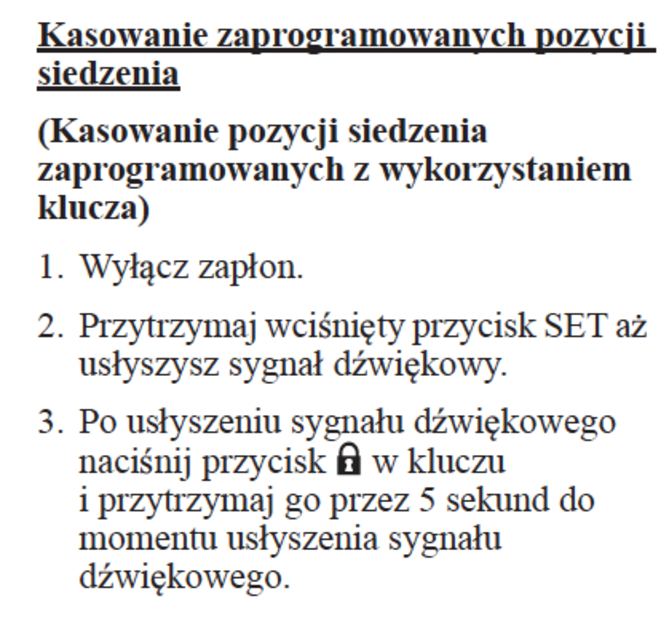 Kasowanie zaprogramowanych pozycji siedzenia

(Kasowanie pozycji siedzenia zaprogramowanych z wykorzystaniem klucza)

1. Wyłącz zapłon.

2. Przytrzymaj wciśnięty przycisk SET aż usłyszysz sygnał dźwiękowy.

3. Po usłyszeniu sygnału dźwiękowego naciśnij przycisk w kluczu i przytrzymaj go przez 5 sekund do momentu usłyszenia sygnału dźwiękowego.